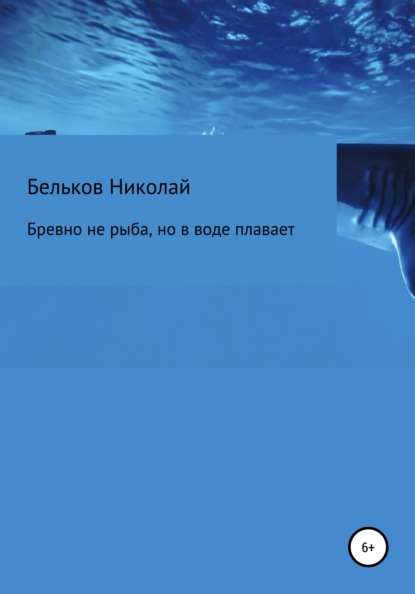 Бельков Николай

Бревно не рыба, но в воде плавает

6+